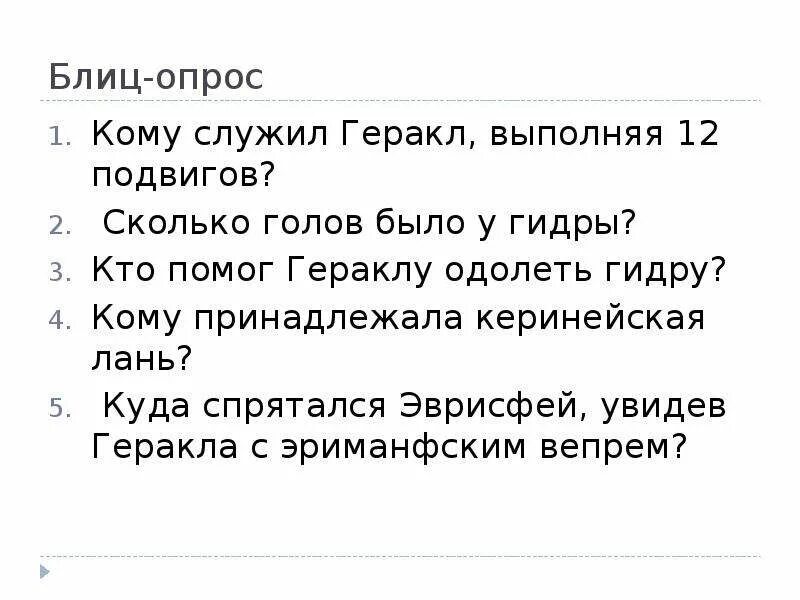 Блиц-опрос

1. Кому служил Геракл, выполняя 12 подвигов?
2. Сколько голов было у гидры?
3. Кто помог Гераклу одолеть гидру?
4. Кому принадлежала керинейская лань?
5. Куда спрятался Эврисфей, увидев Геракла с эриманфским вепрем?